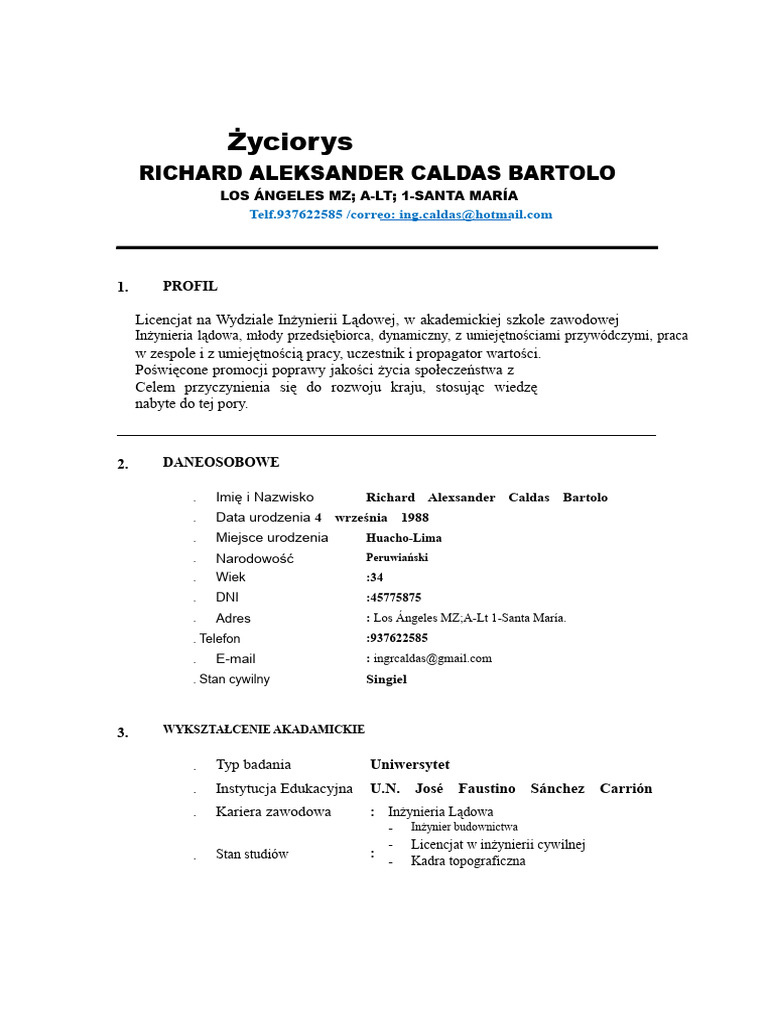 Życiorys

RICHARD ALEKSANDER CALDAS BARTOLO

LOS ÁNGELES MZ; A-LT; 1-SANTA MARÍA

Telf.937622585 /correo: ing.caldas@hotmail.com

1. PROFIL

Licencjat na Wydziale Inżynierii Lądowej, w akademickiej szkole zawodowej Inżynieria lądowa, młody przedsiębiorca, dynamiczny, z umiejętnościami przywódczymi, praca w zespole i z umiejętnością pracy, uczestnik i propagator wartości.
Poświęcone promocji poprawy jakości życia społeczeństwa z Celem przyczynienia się do rozwoju kraju, stosując wiedzę nabyte do tej pory.

2. DANEOSOBOWE

. Imię i Nazwisko Richard Alexsander Caldas Bartolo
. Data urodzenia 4 września 1988
. Miejsce urodzenia Huacho-Lima
. Narodowość Peruwiański
. Wiek :34
. DNI :45775875
. Adres : Los Ángeles MZ;A-Lt 1-Santa María.
. Telefon :937622585
. E-mail : ingrcaldas@gmail.com
. Stan cywilny Singiel

3. WYKSZTAŁCENIE AKADAMICKIE

. Typ badania Uniwersytet
. Instytucja Edukacyjna U.N. José Faustino Sánchez Carrión
. Kariera zawodowa : Inżynieria Lądowa
- Inżynier budownictwa
. Stan studiów : - Licencjat w inżynierii cywilnej
- Kadra topograficzna